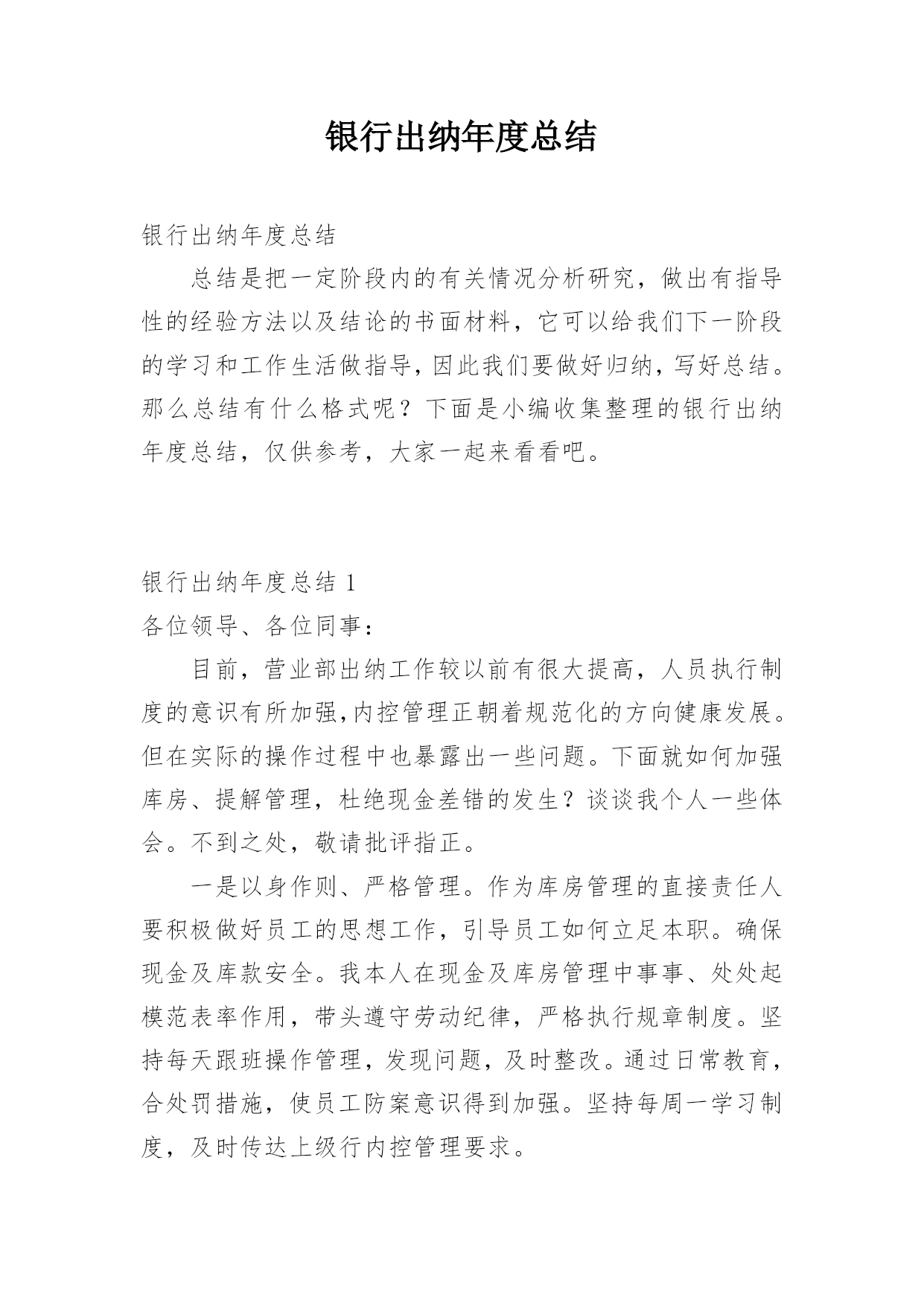 银行出纳年度总结

银行出纳年度总结

总结是把一定阶段内的有关情况分析研究，做出有指导性的经验方法以及结论的书面材料，它可以给我们下一阶段的学习和工作生活做指导，因此我们要做好归纳，写好总结。那么总结有什么格式呢？下面是小编收集整理的银行出纳年度总结，仅供参考，大家一起来看看吧。

银行出纳年度总结 1

各位领导、各位同事：

目前，营业部出纳工作较以前有很大提高，人员执行制度的意识有所加强,内控管理正朝着规范化的方向健康发展。但在实际的操作过程中也暴露出一些问题。下面就如何加强库房、提解管理，杜绝现金差错的发生？谈谈我个人一些体会。不到之处，敬请批评指正。

一是以身作则、严格管理。作为库房管理的直接责任人要积极做好员工的思想工作，引导员工如何立足本职。确保现金及库款安全。我本人在现金及库房管理中事事、处处起模范表率作用，带头遵守劳动纪律，严格执行规章制度。坚持每天跟班操作管理，发现问题，及时整改。通过日常教育，合处罚措施，使员工防案意识得到加强。坚持每周一学习制度，及时传达上级行内控管理要求。